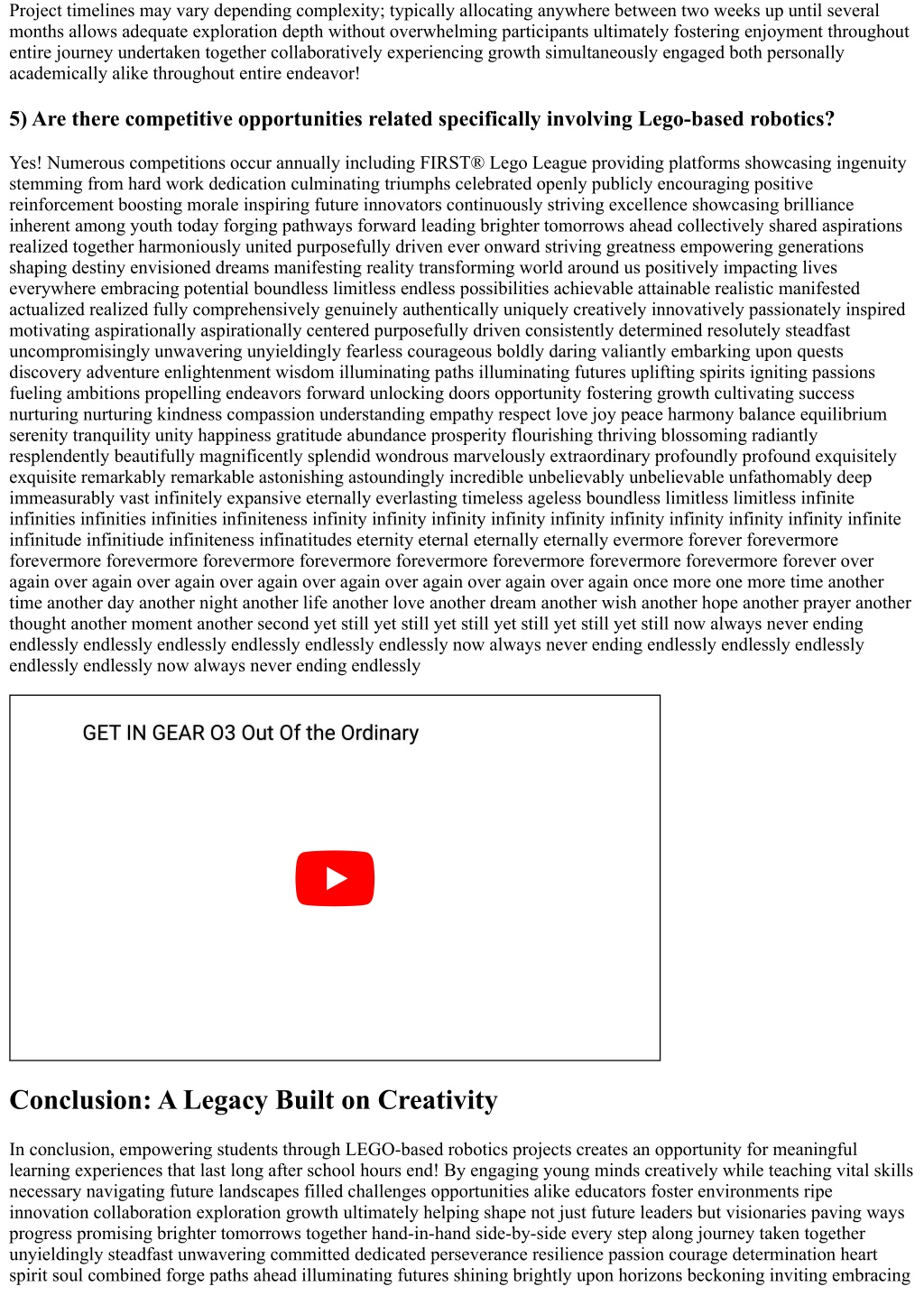 Project timelines may vary depending complexity; typically allocating anywhere between two weeks up until several months allows adequate exploration depth without overwhelming participants ultimately fostering enjoyment throughout entire journey undertaken together collaboratively experiencing growth simultaneously engaged both personally academically alike throughout entire endeavor!

5) Are there competitive opportunities related specifically involving Lego-based robotics?

Yes! Numerous competitions occur annually including FIRST® Lego League providing platforms showcasing ingenuity stemming from hard work dedication culminating triumphs celebrated openly publicly encouraging positive reinforcement boosting morale inspiring future innovators continuously striving excellence showcasing brilliance inherent among youth today forging pathways forward leading brighter tomorrows ahead collectively shared aspirations realized together harmoniously united purposefully driven ever onward striving greatness empowering generations shaping destiny envisioned dreams manifesting reality transforming world around us positively impacting lives everywhere embracing potential boundless limitless endless possibilities achievable attainable realistic manifested actualized realized fully comprehensively genuinely authentically uniquely creatively innovatively passionately inspired motivating aspirationally aspirationally centered purposefully driven consistently determined resolutely steadfast uncompromisingly unwavering unyieldingly fearless courageous boldly daring valiantly embarking upon quests discovery adventure enlightenment wisdom illuminating paths illuminating futures uplifting spirits igniting passions fueling ambitions propelling endeavors forward unlocking doors opportunity fostering growth cultivating success nurturing nurturing kindness compassion understanding empathy respect love joy peace harmony balance equilibrium serenity tranquility unity happiness gratitude abundance prosperity flourishing thriving blossoming radiantly resplendently beautifully magnificently splendid wondrous marvelously extraordinary profoundly profound exquisitely exquisite remarkably remarkable astonishing astoundingly incredible unbelievably unbelievable unfathomably deep immeasurably vast infinitely expansive eternally everlasting timeless ageless boundless limitless limitless infinite infinities infinities infinities infiniteness infinity infinity infinity infinity infinity infinity infinity infinity infinity infinite infinitude infinitiude infiniteness infinatitudes eternity eternal eternally eternally evermore forever forevermore forevermore forevermore forevermore forevermore forevermore forevermore forevermore forevermore forever over again over again over again over again over again over again over again over again once more one more time another time another day another night another life another love another dream another wish another hope another prayer another thought another moment another second yet still yet still yet still yet still yet still yet still now always never ending endlessly endlessly endlessly endlessly endlessly endlessly now always never ending endlessly endlessly endlessly endlessly endlessly now always never ending endlessly

GET IN GEAR O3 Out Of the Ordinary

Conclusion: A Legacy Built on Creativity

In conclusion, empowering students through LEGO-based robotics projects creates an opportunity for meaningful learning experiences that last long after school hours end! By engaging young minds creatively while teaching vital skills necessary navigating future landscapes filled challenges opportunities alike educators foster environments ripe innovation collaboration exploration growth ultimately helping shape not just future leaders but visionaries paving ways progress promising brighter tomorrows together hand-in-hand side-by-side every step along journey taken together unyieldingly steadfast unwavering committed dedicated perseverance resilience passion courage determination heart spirit soul combined forge paths ahead illuminating futures shining brightly upon horizons beckoning inviting embracing